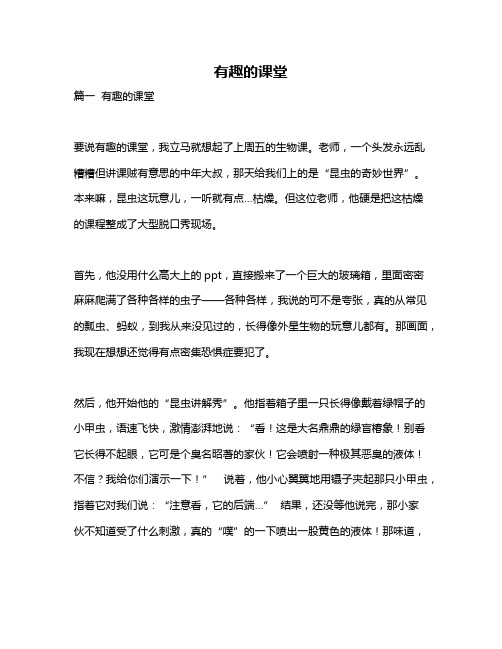 有趣的课堂

篇一 有趣的课堂

要说有趣的课堂，我立马就想起了上周五的生物课。老师，一个头发永远乱糟糟但讲课贼有意思的中年大叔，那天给我们上的是“昆虫的奇妙世界”。本来嘛，昆虫这玩意儿，一听就有点...枯燥。但这位老师，他硬是把这枯燥的课程整成了大型脱口秀现场。

首先，他没用什么高大上的 ppt，直接搬来了一个巨大的玻璃箱，里面密密麻麻爬满了各种各样的虫子——各种各样，我说的可不是夸张，真的从常见的瓢虫、蚂蚁，到我从来没见过的，长得像外星生物的玩意儿都有。那画面，我现在想想还觉得有点密集恐惧症要犯了。

然后，他开始他的“昆虫讲解秀”。他指着箱子里一只长得像戴着绿帽子的小甲虫，语速飞快，激情澎湃地说：“看！这是大名鼎鼎的绿盲椿象！别看它长得不起眼，它可是个臭名昭著的家伙！它会喷射一种极其恶臭的液体！不信？我给你们演示一下！” 说着，他小心翼翼地用镊子夹起那只小甲虫，指着它对我们说：“注意看，它的后端...” 结果，还没等他说完，那小家伙不知道受了什么刺激，真的“噗”的一下喷出一股黄色的液体！那味道，